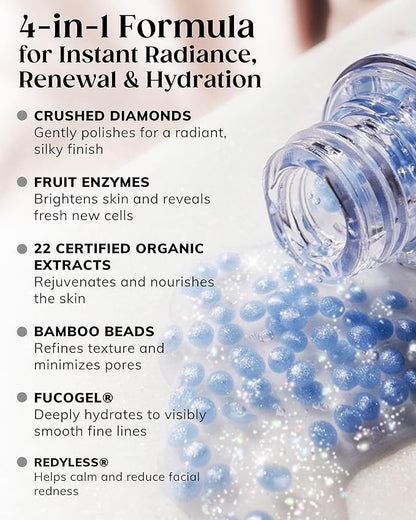 4-in-1 Formula for Instant Radiance, Renewal & Hydration

CRUSHED DIAMONDS
Gently polishes for a radiant, silky finish

FRUIT ENZYMES
Brightens skin and reveals fresh new cells

22 CERTIFIED ORGANIC EXTRACTS
Rejuvenates and nourishes the skin

BAMBOO BEADS
Refines texture and minimizes pores

FUCOGEL®
Deeply hydrates to visibly smooth fine lines

REDYLESS®
Helps calm and reduce facial redness